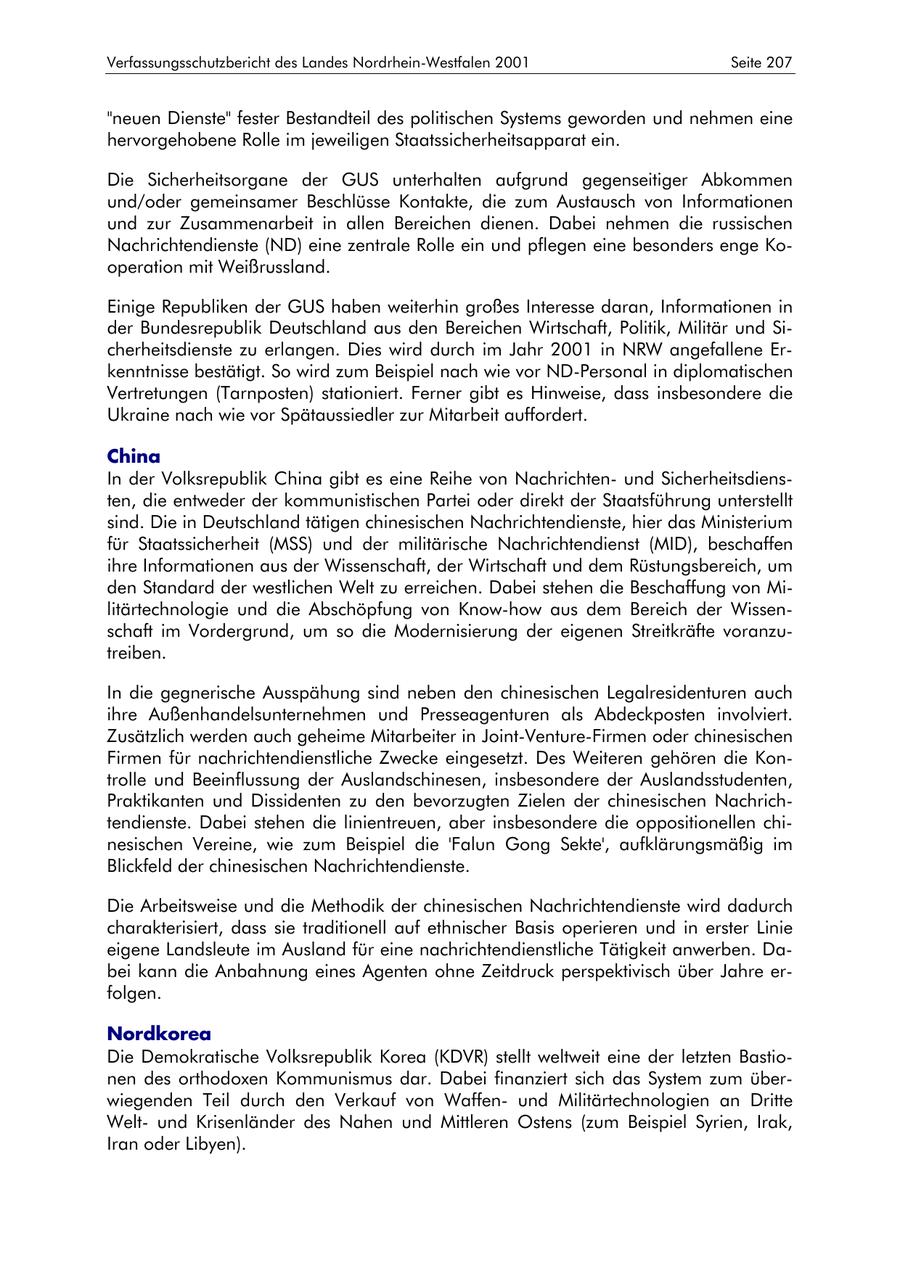 Verfassungsschutzbericht des Landes Nordrhein-Westfalen 2001 Seite 207

"neuen Dienste" fester Bestandteil des politischen Systems geworden und nehmen eine hervorgehobene Rolle im jeweiligen Staatssicherheitsapparat ein.

Die Sicherheitsorgane der GUS unterhalten aufgrund gegenseitiger Abkommen und/oder gemeinsamer Beschlüsse Kontakte, die zum Austausch von Informationen und zur Zusammenarbeit in allen Bereichen dienen. Dabei nehmen die russischen Nachrichtendienste (ND) eine zentrale Rolle ein und pflegen eine besonders enge Kooperation mit Weißrussland.

Einige Republiken der GUS haben weiterhin großes Interesse daran, Informationen in der Bundesrepublik Deutschland aus den Bereichen Wirtschaft, Politik, Militär und Sicherheitsdienste zu erlangen. Dies wird durch im Jahr 2001 in NRW angefallene Erkenntnisse bestätigt. So wird zum Beispiel nach wie vor ND-Personal in diplomatischen Vertretungen (Tarnposten) stationiert. Ferner gibt es Hinweise, dass insbesondere die Ukraine nach wie vor Spätaussiedler zur Mitarbeit auffordert.

China
In der Volksrepublik China gibt es eine Reihe von Nachrichten- und Sicherheitsdiensten, die entweder der kommunistischen Partei oder direkt der Staatsführung unterstellt sind. Die in Deutschland tätigen chinesischen Nachrichtendienste, hier das Ministerium für Staatssicherheit (MSS) und der militärische Nachrichtendienst (MID), beschaffen ihre Informationen aus der Wissenschaft, der Wirtschaft und dem Rüstungsbereich, um den Standard der westlichen Welt zu erreichen. Dabei stehen die Beschaffung von Militärtechnologie und die Abschöpfung von Know-how aus dem Bereich der Wissenschaft im Vordergrund, um so die Modernisierung der eigenen Streitkräfte voranzutreiben.

In die gegnerische Ausspähung sind neben den chinesischen Legalresidenturen auch ihre Außenhandelsunternehmen und Presseagenturen als Abdeckposten involviert. Zusätzlich werden auch geheime Mitarbeiter in Joint-Venture-Firmen oder chinesischen Firmen für nachrichtendienstliche Zwecke eingesetzt. Des Weiteren gehören die Kontrolle und Beeinflussung der Auslandschinesen, insbesondere der Auslandsstudenten, Praktikanten und Dissidenten zu den bevorzugten Zielen der chinesischen Nachrichtendienste. Dabei stehen die linientreuen, aber insbesondere die oppositionellen chinesischen Vereine, wie zum Beispiel die 'Falun Gong Sekte', aufklärungsmäßig im Blickfeld der chinesischen Nachrichtendienste.

Die Arbeitsweise und die Methodik der chinesischen Nachrichtendienste wird dadurch charakterisiert, dass sie traditionell auf ethnischer Basis operieren und in erster Linie eigene Landsleute im Ausland für eine nachrichtendienstliche Tätigkeit anwerben. Dabei kann die Anbahnung eines Agenten ohne Zeitdruck perspektivisch über Jahre erfolgen.

Nordkorea
Die Demokratische Volksrepublik Korea (KDVR) stellt weltweit eine der letzten Bastionen des orthodoxen Kommunismus dar. Dabei finanziert sich das System zum überwiegenden Teil durch den Verkauf von Waffen- und Militärtechnologien an Dritte Welt- und Krisenländer des Nahen und Mittleren Ostens (zum Beispiel Syrien, Irak, Iran oder Libyen).